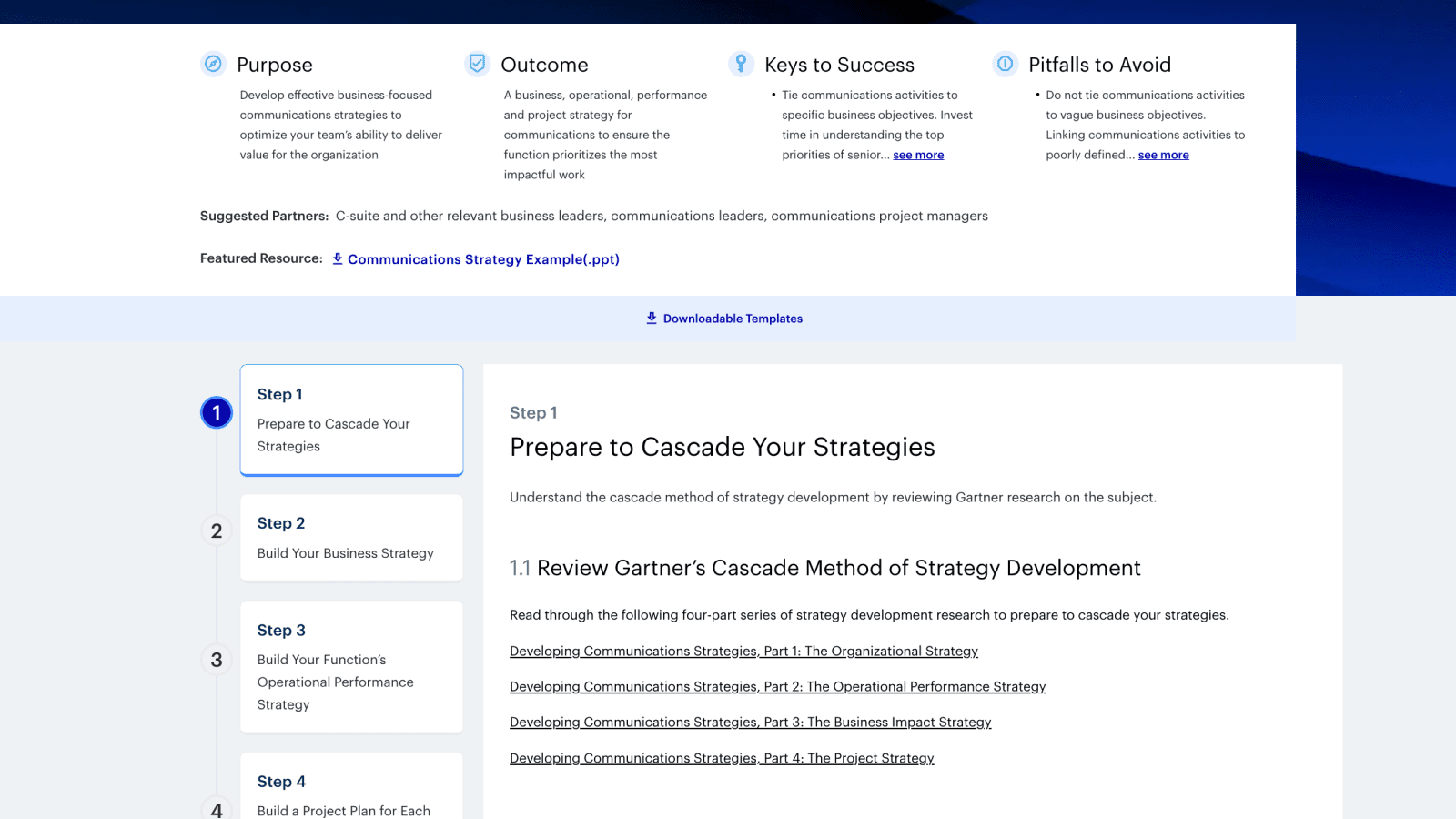 Purpose

Develop effective business-focused communications strategies to optimize your team's ability to deliver value for the organization

Outcome

A business, operational, performance and project strategy for communications to ensure the function prioritizes the most impactful work

Keys to Success

• Tie communications activities to specific business objectives. Invest time in understanding the top priorities of senior... see more

Pitfalls to Avoid

• Do not tie communications activities to vague business objectives. Linking communications activities to poorly defined... see more

Suggested Partners: C-suite and other relevant business leaders, communications leaders, communications project managers

Featured Resource: Communications Strategy Example(.ppt)

Downloadable Templates

1
Step 1
Prepare to Cascade Your Strategies

2
Step 2
Build Your Business Strategy

3
Step 3
Build Your Function's Operational Performance Strategy

4
Step 4
Build a Project Plan for Each

Step 1
Prepare to Cascade Your Strategies

Understand the cascade method of strategy development by reviewing Gartner research on the subject.

1.1 Review Gartner's Cascade Method of Strategy Development

Read through the following four-part series of strategy development research to prepare to cascade your strategies.

Developing Communications Strategies, Part 1: The Organizational Strategy

Developing Communications Strategies, Part 2: The Operational Performance Strategy

Developing Communications Strategies, Part 3: The Business Impact Strategy

Developing Communications Strategies, Part 4: The Project Strategy